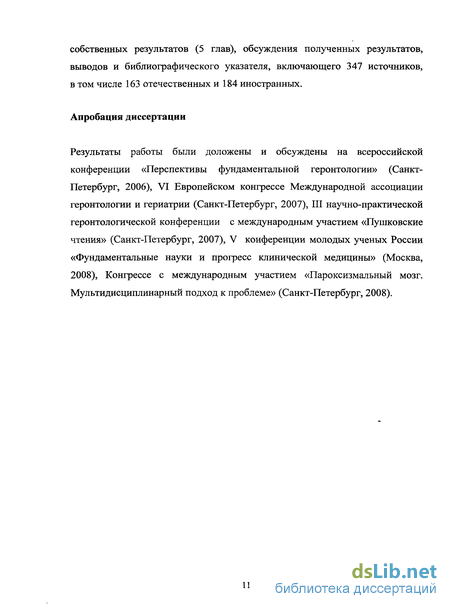 собственных результатов (5 глав), обсуждения полученных результатов, выводов и библиографического указателя, включающего 347 источников, в том числе 163 отечественных и 184 иностранных.

Апробация диссертации

Результаты работы были доложены и обсуждены на всероссийской конференции «Перспективы фундаментальной геронтологии» (Санкт-Петербург, 2006), VI Европейском конгрессе Международной ассоциации геронтологии и гериатрии (Санкт-Петербург, 2007), III научно-практической геронтологической конференции с международным участием «Пушковские чтения» (Санкт-Петербург, 2007), V конференции молодых ученых России «Фундаментальные науки и прогресс клинической медицины» (Москва, 2008), Конгрессе с международным участием «Пароксизмальный мозг. Мультидисциплинарный подход к проблеме» (Санкт-Петербург, 2008).

11

dsLib.net
библиотека диссертаций